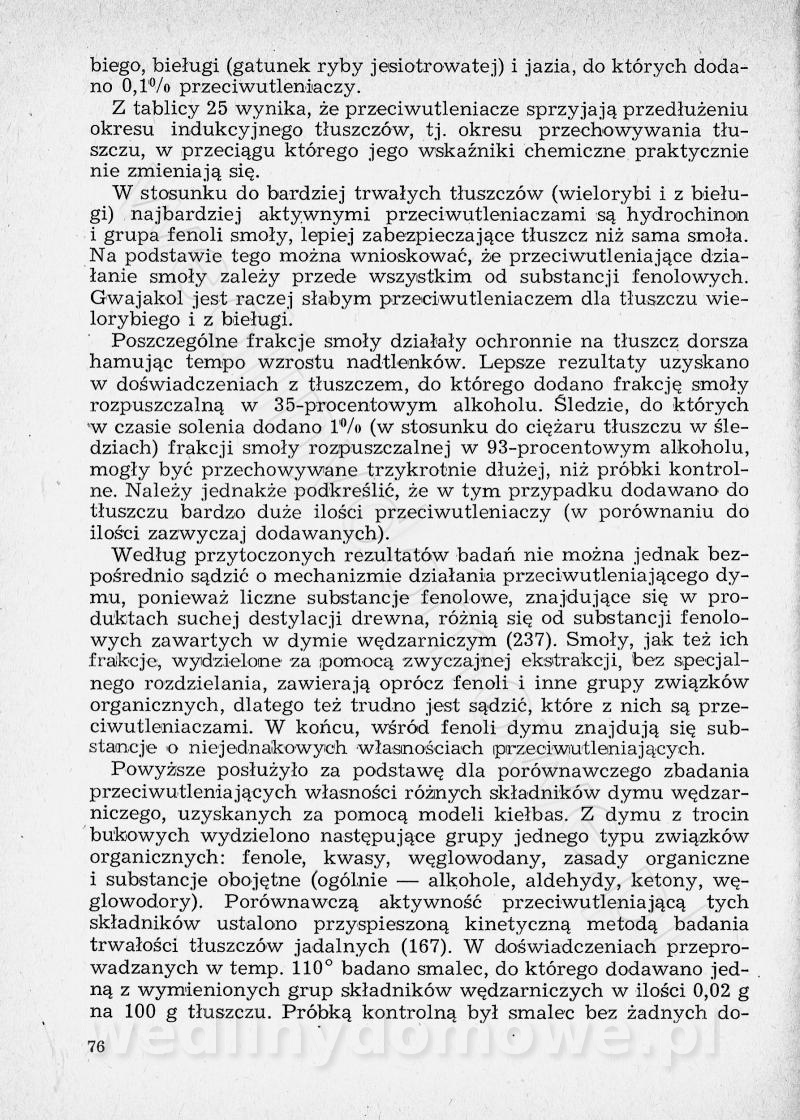 biego, bieługi (gatunek ryby jesiotrowatej) i jazia, do których dodano 0,1% przeciwutleniaczy.

Z tablicy 25 wynika, że przeciwutleniacze sprzyjają przedłużeniu okresu indukcyjnego tłuszczów, tj. okresu przechowywania tłuszczu, w przeciągu którego jego wskaźniki chemiczne praktycznie nie zmieniają się.

W stosunku do bardziej trwałych tłuszczów (wielorybi i z bieługi) najbardziej aktywnymi przeciwutleniaczami są hydrochinon i grupa fenoli smoły, lepiej zabezpieczające tłuszcz niż sama smoła. Na podstawie tego można wnioskować, że przeciwutleniające działanie smoły zależy przede wszystkim od substancji fenolowych. Gwajakol jest raczej słabym przeciwutleniaczem dla tłuszczu wielorybiego i z bieługi.

Poszczególne frakcje smoły działały ochronnie na tłuszcz dorsza hamując tempo wzrostu nadtlenków. Lepsze rezultaty uzyskano w doświadczeniach z tłuszczem, do którego dodano frakcję smoły rozpuszczalną w 35-procentowym alkoholu. Śledzie, do których w czasie solenia dodano 1% (w stosunku do ciężaru tłuszczu w śledziach) frakcji smoły rozpuszczalnej w 93-procentowym alkoholu, mogły być przechowywane trzykrotnie dłużej, niż próbki kontrolne. Należy jednakże podkreślić, że w tym przypadku dodawano do tłuszczu bardzo duże ilości przeciwutleniaczy (w porównaniu do ilości zazwyczaj dodawanych).

Według przytoczonych rezultatów badań nie można jednak bezpośrednio sądzić o mechanizmie działania przeciwutleniającego dymu, ponieważ liczne substancje fenolowe, znajdujące się w produktach suchej destylacji drewna, różnią się od substancji fenolowych zawartych w dymie wędzarniczym (237). Smoły, jak też ich frakcje, wydzielone za pomocą zwyczajnej ekstrakcji, bez specjalnego rozdzielania, zawierają oprócz fenoli i inne grupy związków organicznych, dlatego też trudno jest sądzić, które z nich są przeciwutleniaczami. W końcu, wśród fenoli dymu znajdują się substancje o niejednakowych własnościach przeciwutleniających.

Powyższe posłużyło za podstawę dla porównawczego zbadania przeciwutleniających własności różnych składników dymu wędzarniczego, uzyskanych za pomocą modeli kiełbas. Z dymu z trocin bukowych wydzielono następujące grupy jednego typu związków organicznych: fenole, kwasy, węglowodany, zasady organiczne i substancje obojętne (ogólnie — alkohole, aldehydy, ketony, węglowodory). Porównawczą aktywność przeciwutleniającą tych składników ustalono przyspieszoną kinetyczną metodą badania trwałości tłuszczów jadalnych (167). W doświadczeniach przeprowadzanych w temp. 110° badano smalec, do którego dodawano jedną z wymienionych grup składników wędzarniczych w ilości 0,02 g na 100 g tłuszczu. Próbką kontrolną był smalec bez żadnych do-

76

wedlinydomowe.pl